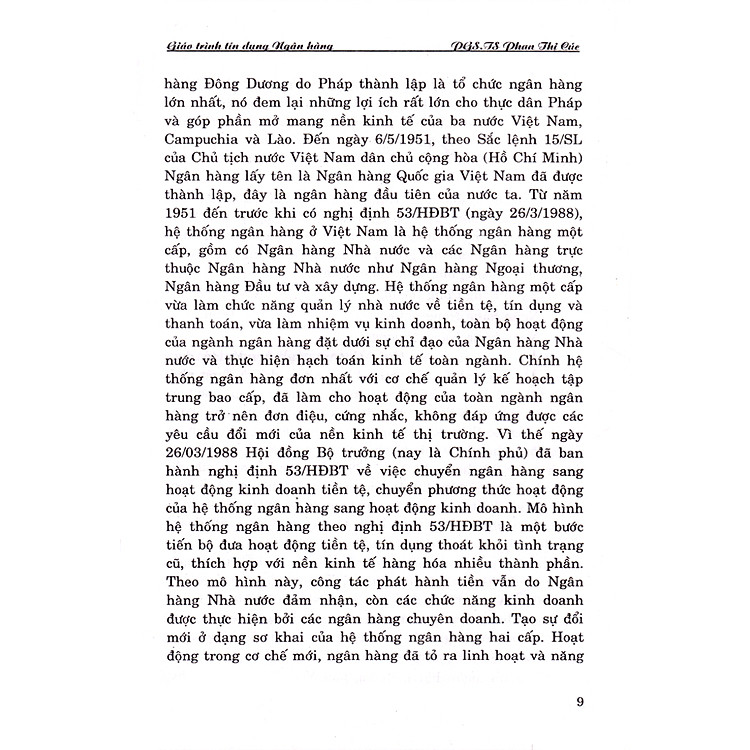 Giáo trình tín dụng Ngân hàng

PGS.TS Phan Thị Cúc

hàng Đông Dương do Pháp thành lập là tổ chức ngân hàng lớn nhất, nó đem lại những lợi ích rất lớn cho thực dân Pháp và góp phần mở mang nền kinh tế của ba nước Việt Nam, Campuchia và Lào. Đến ngày 6/5/1951, theo Sắc lệnh 15/SL của Chủ tịch nước Việt Nam dân chủ cộng hòa (Hồ Chí Minh) Ngân hàng lấy tên là Ngân hàng Quốc gia Việt Nam đã được thành lập, đây là ngân hàng đầu tiên của nước ta. Từ năm 1951 đến trước khi có nghị định 53/HĐBT (ngày 26/3/1988), hệ thống ngân hàng ở Việt Nam là hệ thống ngân hàng một cấp, gồm có Ngân hàng Nhà nước và các Ngân hàng trực thuộc Ngân hàng Nhà nước như Ngân hàng Ngoại thương, Ngân hàng Đầu tư và xây dựng. Hệ thống ngân hàng một cấp vừa làm chức năng quản lý nhà nước về tiền tệ, tín dụng và thanh toán, vừa làm nhiệm vụ kinh doanh, toàn bộ hoạt động của ngành ngân hàng đặt dưới sự chỉ đạo của Ngân hàng Nhà nước và thực hiện hạch toán kinh tế toàn ngành. Chính hệ thống ngân hàng đơn nhất với cơ chế quản lý kế hoạch tập trung bao cấp, đã làm cho hoạt động của toàn ngành ngân hàng trở nên đơn điệu, cứng nhắc, không đáp ứng được các yêu cầu đổi mới của nền kinh tế thị trường. Vì thế ngày 26/03/1988 Hội đồng Bộ trưởng (nay là Chính phủ) đã ban hành nghị định 53/HĐBT về việc chuyển ngân hàng sang hoạt động kinh doanh tiền tệ, chuyển phương thức hoạt động của hệ thống ngân hàng sang hoạt động kinh doanh. Mô hình hệ thống ngân hàng theo nghị định 53/HĐBT là một bước tiến bộ đưa hoạt động tiền tệ, tín dụng thoát khỏi tình trạng cũ, thích hợp với nền kinh tế hàng hóa nhiều thành phần. Theo mô hình này, công tác phát hành tiền vẫn do Ngân hàng Nhà nước đảm nhận, còn các chức năng kinh doanh được thực hiện bởi các ngân hàng chuyên doanh. Tạo sự đổi mới ở dạng sơ khai của hệ thống ngân hàng hai cấp. Hoạt động trong cơ chế mới, ngân hàng đã tỏ ra linh hoạt và năng

9